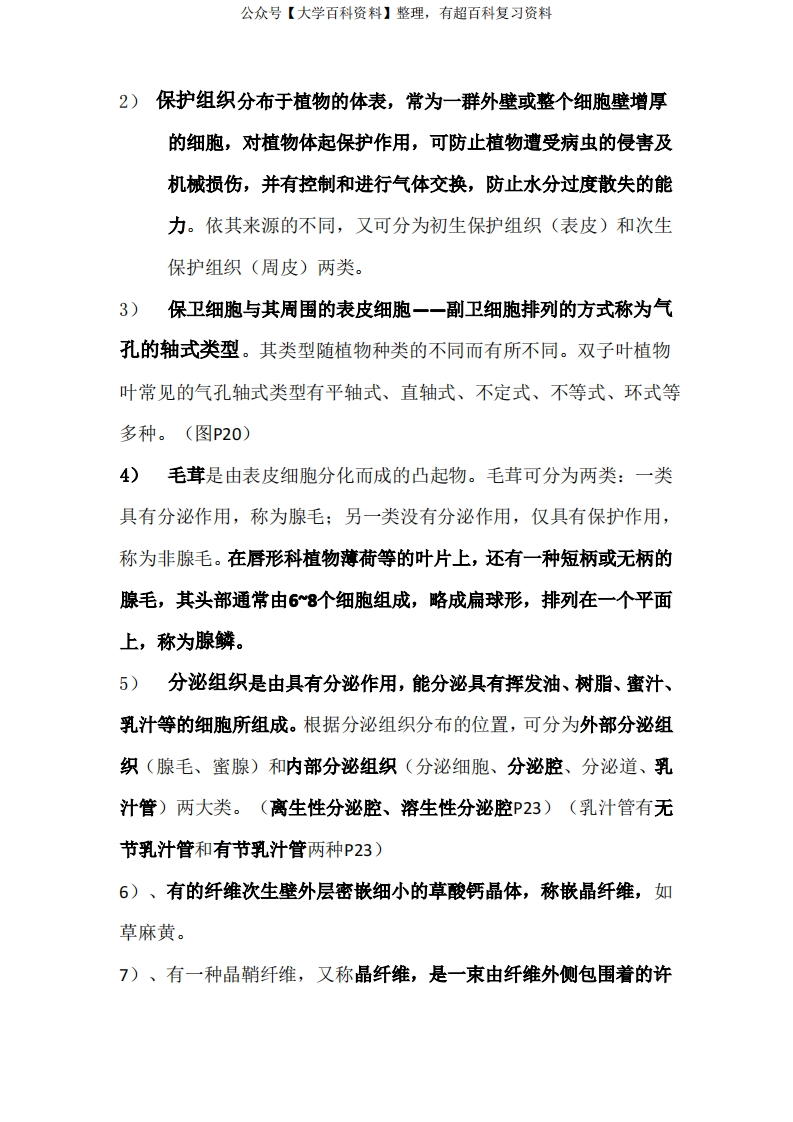 公众号【大学百科资料】整理，有超百科复习资料

2） 保护组织分布于植物的体表，常为一群外壁或整个细胞壁增厚的细胞，对植物体起保护作用，可防止植物遭受病虫的侵害及机械损伤，并有控制和进行气体交换，防止水分过度散失的能力。依其来源的不同，又可分为初生保护组织（表皮）和次生保护组织（周皮）两类。

3） 保卫细胞与其周围的表皮细胞——副卫细胞排列的方式称为气孔的轴式类型。其类型随植物种类的不同而有所不同。双子叶植物叶常见的气孔轴式类型有平轴式、直轴式、不定式、不等式、环式等多种。（图P20）

4） 毛茸是由表皮细胞分化而成的凸起物。毛茸可分为两类：一类具有分泌作用，称为腺毛；另一类没有分泌作用，仅具有保护作用，称为非腺毛。在唇形科植物薄荷等的叶片上，还有一种短柄或无柄的腺毛，其头部通常由6~8个细胞组成，略成扁球形，排列在一个平面上，称为腺鳞。

5） 分泌组织是由具有分泌作用，能分泌具有挥发油、树脂、蜜汁、乳汁等的细胞所组成。根据分泌组织分布的位置，可分为外部分泌组织（腺毛、蜜腺）和内部分泌组织（分泌细胞、分泌腔、分泌道、乳汁管）两大类。（离生性分泌腔、溶生性分泌腔P23）（乳汁管有无节乳汁管和有节乳汁管两种P23）

6）、有的纤维次生壁外层密嵌细小的草酸钙晶体，称嵌晶纤维，如草麻黄。

7）、有一种晶鞘纤维，又称晶纤维，是一束由纤维外侧包围着的许